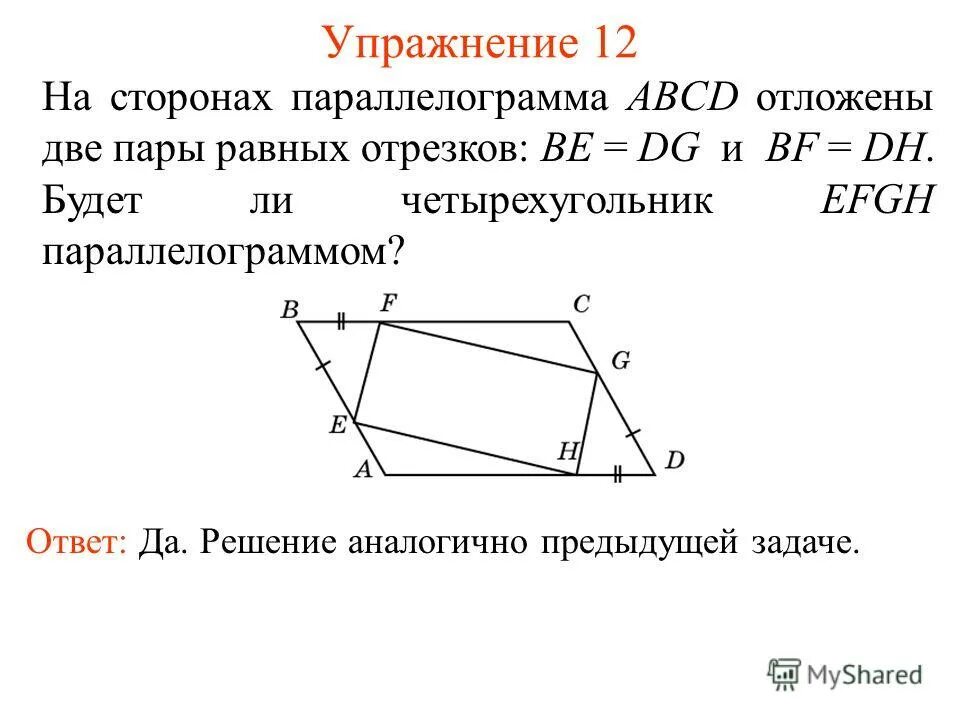 Упражнение 12

На сторонах параллелограмма $ABCD$ отложены две пары равных отрезков: $BE = DG$ и $BF = DH$. Будет ли четырехугольник $EFGH$ параллелограммом?

B F C G E H A D

Ответ: Да. Решение аналогично предыдущей задаче.

MyShared